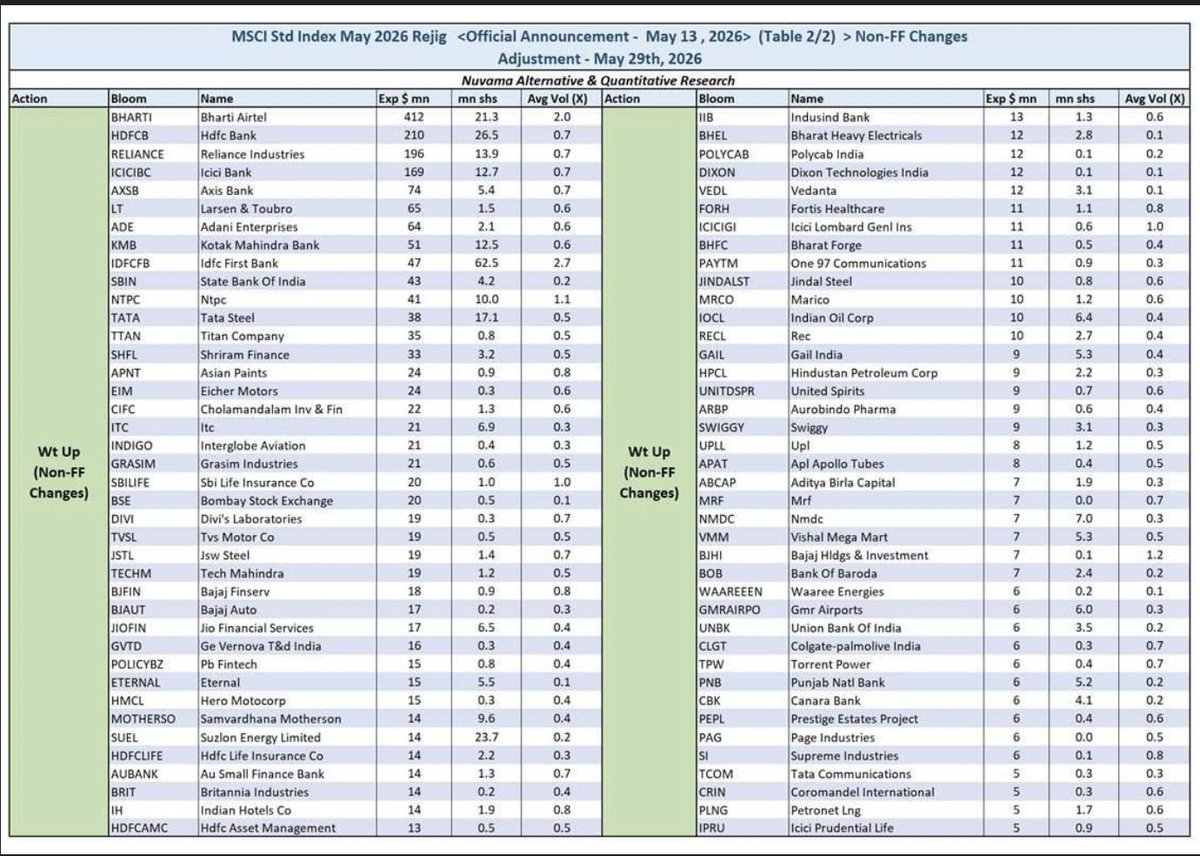 MSCI Std Index May 2026 Rejig <Official Announcement - May 13 , 2026> (Table 2/2) > Non-FF Changes
Adjustment - May 29th, 2026

Nuvama Alternative & Quantitative Research

| Action | Bloom | Name | Exp $ mn | mn shs | Avg Vol (X) |
|---|---|---|---|---|---|
| Wt Up (Non-FF Changes) | BHARTI | Bharti Airtel | 412 | 21.3 | 2.0 |
| | HDFCB | Hdfc Bank | 210 | 26.5 | 0.7 |
| | RELIANCE | Reliance Industries | 196 | 13.9 | 0.7 |
| | ICICIBC | Icici Bank | 169 | 12.7 | 0.7 |
| | AXSB | Axis Bank | 74 | 5.4 | 0.7 |
| | LT | Larsen & Toubro | 65 | 1.5 | 0.6 |
| | ADE | Adani Enterprises | 64 | 2.1 | 0.6 |
| | KMB | Kotak Mahindra Bank | 51 | 12.5 | 0.6 |
| | IDFCFB | Idfc First Bank | 47 | 62.5 | 2.7 |
| | SBIN | State Bank Of India | 43 | 4.2 | 0.2 |
| | NTPC | Ntpc | 41 | 10.0 | 1.1 |
| | TATA | Tata Steel | 38 | 17.1 | 0.5 |
| | TTAN | Titan Company | 35 | 0.8 | 0.5 |
| | SHFL | Shriram Finance | 33 | 3.2 | 0.5 |
| | APNT | Asian Paints | 24 | 0.9 | 0.8 |
| | EIM | Eicher Motors | 24 | 0.3 | 0.6 |
| | CIFC | Cholamandalam Inv & Fin | 22 | 1.3 | 0.6 |
| | ITC | Itc | 21 | 6.9 | 0.3 |
| | INDIGO | Interglobe Aviation | 21 | 0.4 | 0.3 |
| | GRASIM | Grasim Industries | 21 | 0.6 | 0.5 |
| | SBILIFE | Sbi Life Insurance Co | 20 | 1.0 | 1.0 |
| | BSE | Bombay Stock Exchange | 20 | 0.5 | 0.1 |
| | DIVI | Divi's Laboratories | 19 | 0.3 | 0.7 |
| | TVSL | Tvs Motor Co | 19 | 0.5 | 0.5 |
| | JSTL | Jsw Steel | 19 | 1.4 | 0.7 |
| | TECHM | Tech Mahindra | 19 | 1.2 | 0.5 |
| | BJFIN | Bajaj Finserv | 18 | 0.9 | 0.8 |
| | BJAUT | Bajaj Auto | 17 | 0.2 | 0.3 |
| | JIOFIN | Jio Financial Services | 17 | 6.5 | 0.4 |
| | GVTD | Ge Vernova T&d India | 16 | 0.3 | 0.4 |
| | POLICYBZ | Pb Fintech | 15 | 0.8 | 0.4 |
| | ETERNAL | Eternal | 15 | 5.5 | 0.1 |
| | HMCL | Hero Motocorp | 15 | 0.3 | 0.4 |
| | MOTHERSO | Samvardhana Motherson | 14 | 9.6 | 0.4 |
| | SUEL | Suzlon Energy Limited | 14 | 23.7 | 0.2 |
| | HDFCLIFE | Hdfc Life Insurance Co | 14 | 2.2 | 0.3 |
| | AUBANK | Au Small Finance Bank | 14 | 1.3 | 0.7 |
| | BRIT | Britannia Industries | 14 | 0.2 | 0.4 |
| | IH | Indian Hotels Co | 14 | 1.9 | 0.8 |
| | HDFCAMC | Hdfc Asset Management | 13 | 0.5 | 0.5 |

| Action | Bloom | Name | Exp $ mn | mn shs | Avg Vol (X) |
|---|---|---|---|---|---|
| Wt Up (Non-FF Changes) | IIB | Indusind Bank | 13 | 1.3 | 0.6 |
| | BHEL | Bharat Heavy Electricals | 12 | 2.8 | 0.1 |
| | POLYCAB | Polycab India | 12 | 0.1 | 0.2 |
| | DIXON | Dixon Technologies India | 12 | 0.1 | 0.1 |
| | VEDL | Vedanta | 12 | 3.1 | 0.1 |
| | FORH | Fortis Healthcare | 11 | 1.1 | 0.8 |
| | ICICIGI | Icici Lombard Genl Ins | 11 | 0.6 | 1.0 |
| | BHFC | Bharat Forge | 11 | 0.5 | 0.4 |
| | PAYTM | One 97 Communications | 11 | 0.9 | 0.3 |
| | JINDALST | Jindal Steel | 10 | 0.8 | 0.6 |
| | MRCO | Marico | 10 | 1.2 | 0.6 |
| | IOCL | Indian Oil Corp | 10 | 6.4 | 0.4 |
| | RECL | Rec | 10 | 2.7 | 0.4 |
| | GAIL | Gail India | 9 | 5.3 | 0.4 |
| | HPCL | Hindustan Petroleum Corp | 9 | 2.2 | 0.3 |
| | UNITDSPR | United Spirits | 9 | 0.7 | 0.6 |
| | ARBP | Aurobindo Pharma | 9 | 0.6 | 0.4 |
| | SWIGGY | Swiggy | 9 | 3.1 | 0.3 |
| | UPLL | Upl | 8 | 1.2 | 0.5 |
| | APAT | Apl Apollo Tubes | 8 | 0.4 | 0.5 |
| | ABCAP | Aditya Birla Capital | 7 | 1.9 | 0.3 |
| | MRF | Mrf | 7 | 0.0 | 0.7 |
| | NMDC | Nmdc | 7 | 7.0 | 0.3 |
| | VMM | Vishal Mega Mart | 7 | 5.3 | 0.5 |
| | BJHI | Bajaj Hldgs & Investment | 7 | 0.1 | 1.2 |
| | BOB | Bank Of Baroda | 7 | 2.4 | 0.2 |
| | WAAREEEN | Waaree Energies | 6 | 0.2 | 0.1 |
| | GMRAIRPO | Gmr Airports | 6 | 6.0 | 0.3 |
| | UNBK | Union Bank Of India | 6 | 3.5 | 0.2 |
| | CLGT | Colgate-palmolive India | 6 | 0.3 | 0.7 |
| | TPW | Torrent Power | 6 | 0.4 | 0.7 |
| | PNB | Punjab Natl Bank | 6 | 5.2 | 0.2 |
| | CBK | Canara Bank | 6 | 4.1 | 0.2 |
| | PEPL | Prestige Estates Project | 6 | 0.4 | 0.6 |
| | PAG | Page Industries | 6 | 0.0 | 0.5 |
| | SI | Supreme Industries | 6 | 0.1 | 0.8 |
| | TCOM | Tata Communications | 5 | 0.3 | 0.3 |
| | CRIN | Coromandel International | 5 | 0.3 | 0.6 |
| | PLNG | Petronet Lng | 5 | 1.7 | 0.6 |
| | IPRU | Icici Prudential Life | 5 | 0.9 | 0.5 |